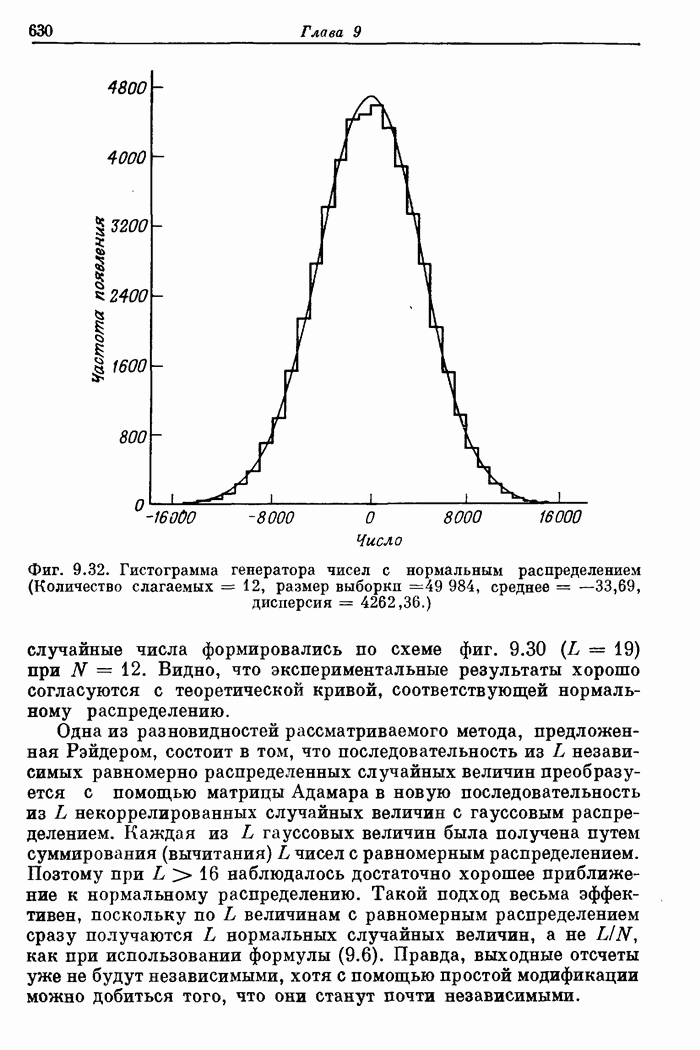 630 Глава 9

4800
4000
3200
2400
1600
800
0
Частота появления
-16000 -8000 0 8000 16000
Число

Фиг. 9.32. Гистограмма генератора чисел с нормальным распределением (Количество слагаемых = 12, размер выборки =49 984, среднее = —33,69, дисперсия = 4262,36.)

случайные числа формировались по схеме фиг. 9.30 ($L = 19$) при $N = 12$. Видно, что экспериментальные результаты хорошо согласуются с теоретической кривой, соответствующей нормальному распределению.

Одна из разновидностей рассматриваемого метода, предложенная Рэйдером, состоит в том, что последовательность из $L$ независимых равномерно распределенных случайных величин преобразуется с помощью матрицы Адамара в новую последовательность из $L$ некоррелированных случайных величин с гауссовым распределением. Каждая из $L$ гауссовых величин была получена путем суммирования (вычитания) $L$ чисел с равномерным распределением. Поэтому при $L > 16$ наблюдалось достаточно хорошее приближение к нормальному распределению. Такой подход весьма эффективен, поскольку по $L$ величинам с равномерным распределением сразу получаются $L$ нормальных случайных величин, а не $L/N$, как при использовании формулы (9.6). Правда, выходные отсчеты уже не будут независимыми, хотя с помощью простой модификации можно добиться того, что они станут почти независимыми.